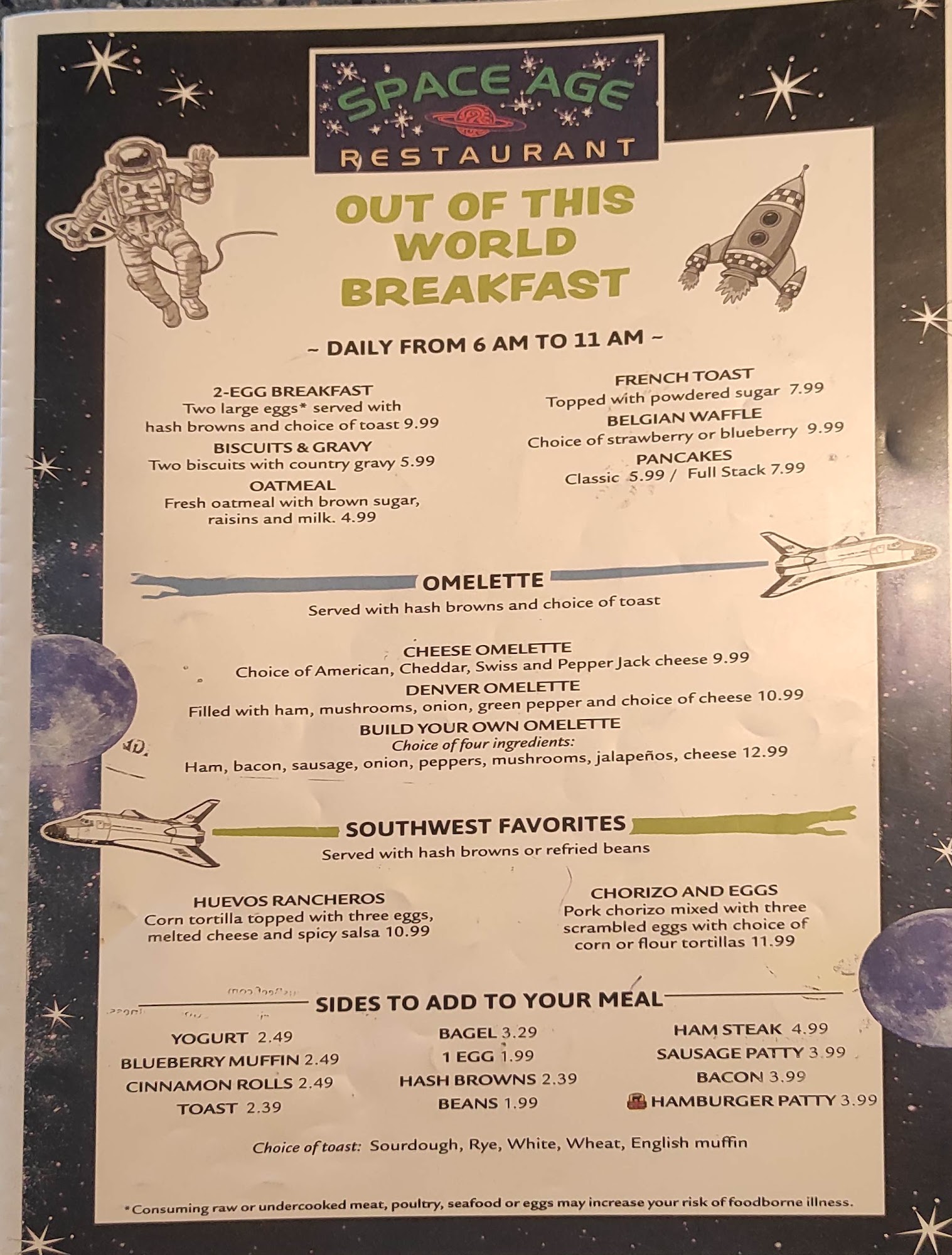 SPACE AGE
RESTAURANT

OUT OF THIS WORLD BREAKFAST

~ DAILY FROM 6 AM TO 11 AM ~

2-EGG BREAKFAST
Two large eggs* served with hash browns and choice of toast 9.99

BISCUITS & GRAVY
Two biscuits with country gravy 5.99

OATMEAL
Fresh oatmeal with brown sugar, raisins and milk. 4.99

FRENCH TOAST
Topped with powdered sugar 7.99

BELGIAN WAFFLE
Choice of strawberry or blueberry 9.99

PANCAKES
Classic 5.99 / Full Stack 7.99

OMELETTE
Served with hash browns and choice of toast

CHEESE OMELETTE
Choice of American, Cheddar, Swiss and Pepper Jack cheese 9.99

DENVER OMELETTE
Filled with ham, mushrooms, onion, green pepper and choice of cheese 10.99

BUILD YOUR OWN OMELETTE
Choice of four ingredients:
Ham, bacon, sausage, onion, peppers, mushrooms, jalapeños, cheese 12.99

SOUTHWEST FAVORITES
Served with hash browns or refried beans

HUEVOS RANCHEROS
Corn tortilla topped with three eggs, melted cheese and spicy salsa 10.99

CHORIZO AND EGGS
Pork chorizo mixed with three scrambled eggs with choice of corn or flour tortillas 11.99

SIDES TO ADD TO YOUR MEAL

YOGURT 2.49
BLUEBERRY MUFFIN 2.49
CINNAMON ROLLS 2.49
TOAST 2.39

BAGEL 3.29
1 EGG 1.99
HASH BROWNS 2.39
BEANS 1.99

HAM STEAK 4.99
SAUSAGE PATTY 3.99
BACON 3.99
HAMBURGER PATTY 3.99

Choice of toast: Sourdough, Rye, White, Wheat, English muffin

*Consuming raw or undercooked meat, poultry, seafood or eggs may increase your risk of foodborne illness.